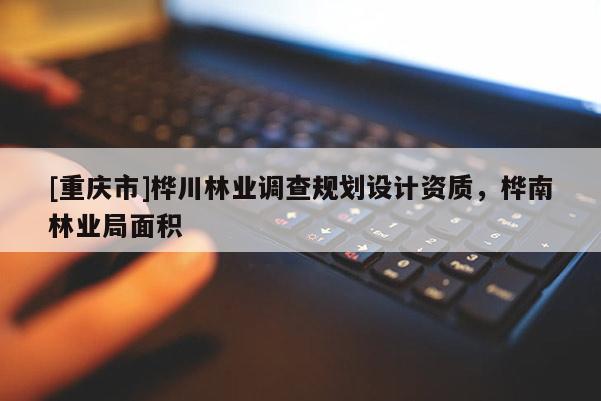 [重庆市]桦川林业调查规划设计资质，桦南林业局面积